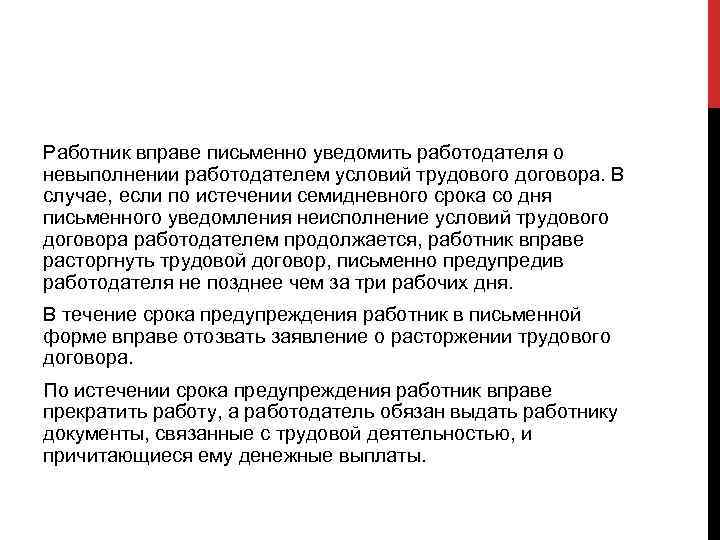 Работник вправе письменно уведомить работодателя о невыполнении работодателем условий трудового договора. В случае, если по истечении семидневного срока со дня письменного уведомления неисполнение условий трудового договора работодателем продолжается, работник вправе расторгнуть трудовой договор, письменно предупредив работодателя не позднее чем за три рабочих дня.

В течение срока предупреждения работник в письменной форме вправе отозвать заявление о расторжении трудового договора.

По истечении срока предупреждения работник вправе прекратить работу, а работодатель обязан выдать работнику документы, связанные с трудовой деятельностью, и причитающиеся ему денежные выплаты.